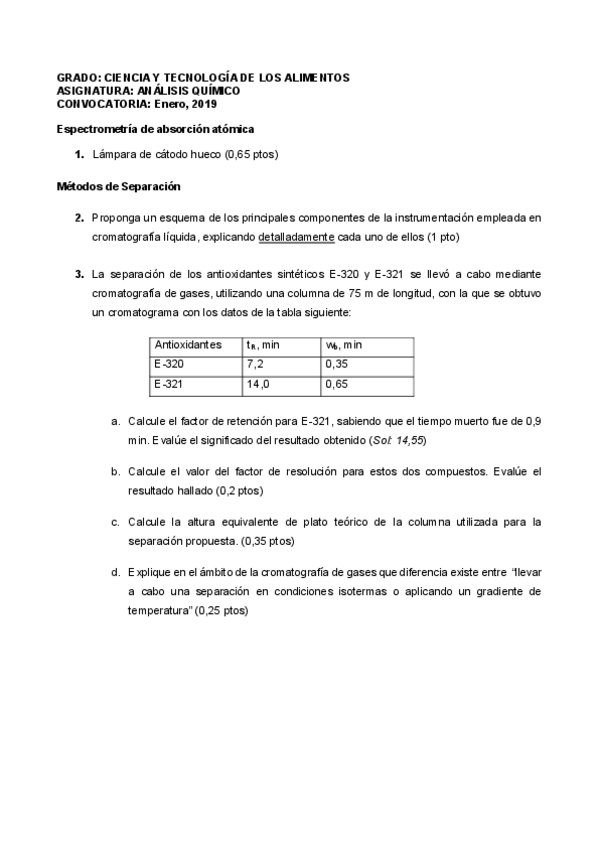 GRADO: CIENCIA Y TECNOLOGÍA DE LOS ALIMENTOS
ASIGNATURA: ANÁLISIS QUÍMICO
CONVOCATORIA: Enero, 2019

Espectrometría de absorción atómica

1. Lámpara de cátodo hueco (0,65 ptos)

Métodos de Separación

2. Proponga un esquema de los principales componentes de la instrumentación empleada en cromatografía líquida, explicando detalladamente cada uno de ellos (1 pto)

3. La separación de los antioxidantes sintéticos E-320 y E-321 se llevó a cabo mediante cromatografía de gases, utilizando una columna de 75 m de longitud, con la que se obtuvo un cromatograma con los datos de la tabla siguiente:

| Antioxidantes | $t_R$, min | $w_b$, min |
|---|---|---|
| E-320 | 7,2 | 0,35 |
| E-321 | 14,0 | 0,65 |

a. Calcule el factor de retención para E-321, sabiendo que el tiempo muerto fue de 0,9 min. Evalúe el significado del resultado obtenido (Sol: 14,55)

b. Calcule el valor del factor de resolución para estos dos compuestos. Evalúe el resultado hallado (0,2 ptos)

c. Calcule la altura equivalente de plato teórico de la columna utilizada para la separación propuesta. (0,35 ptos)

d. Explique en el ámbito de la cromatografía de gases que diferencia existe entre "llevar a cabo una separación en condiciones isotermas o aplicando un gradiente de temperatura" (0,25 ptos)